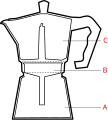 C
B
A